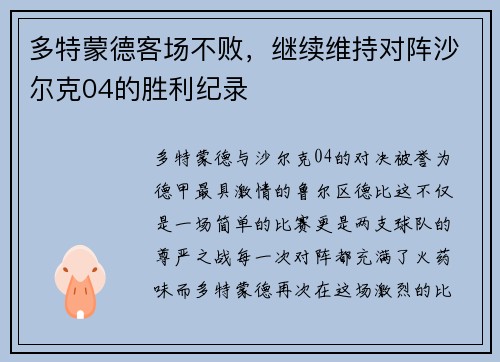 多特蒙德客场不败，继续维持对阵沙尔克04的胜利纪录

多特蒙德与沙尔克04的对决被誉为德甲最具激情的鲁尔区德比这不仅是一场简单的比赛更是两支球队的尊严之战每一次对阵都充满了火药味而多特蒙德再次在这场激烈的比